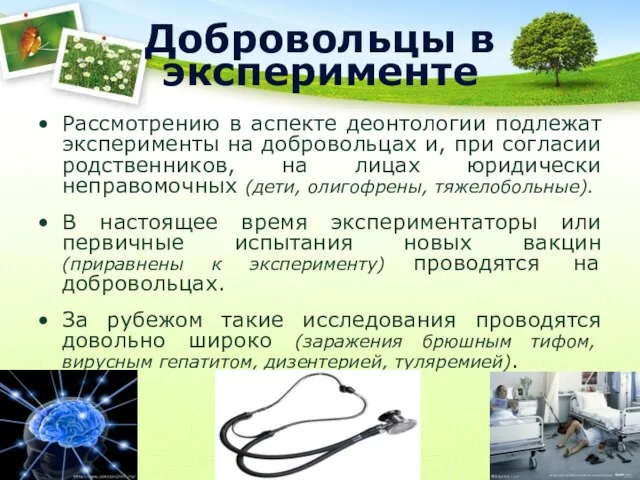 Добровольцы в эксперименте

• Рассмотрению в аспекте деонтологии подлежат эксперименты на добровольцах и, при согласии родственников, на лицах юридически неправомочных (дети, олигофрены, тяжелобольные).

• В настоящее время экспериментаторы или первичные испытания новых вакцин (приравнены к эксперименту) проводятся на добровольцах.

• За рубежом такие исследования проводятся довольно широко (заражения брюшным тифом, вирусным гепатитом, дизентерией, туляремией).